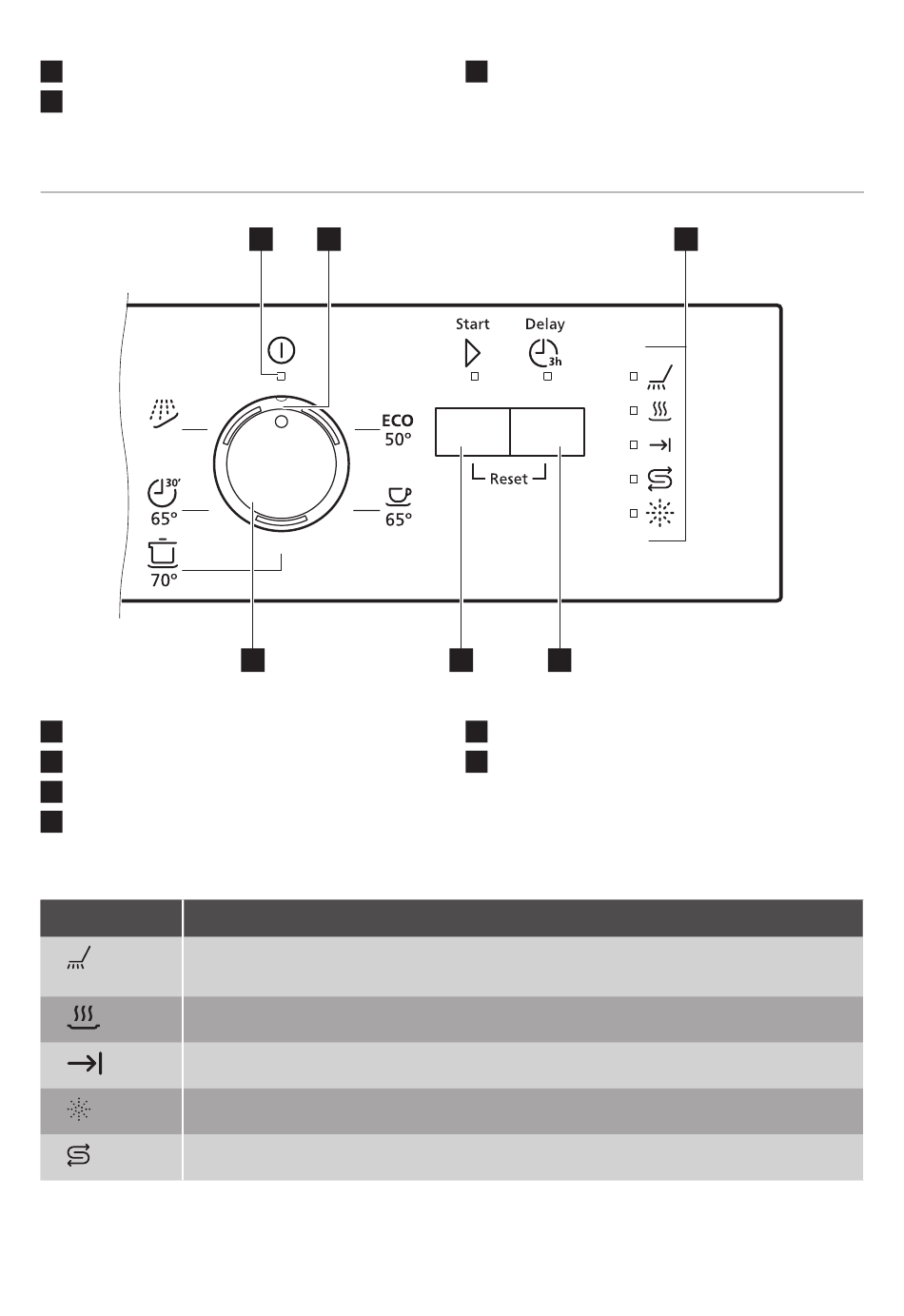 Start

Delay

3h

ECO
50°

30'
65°

65°

70°

Reset